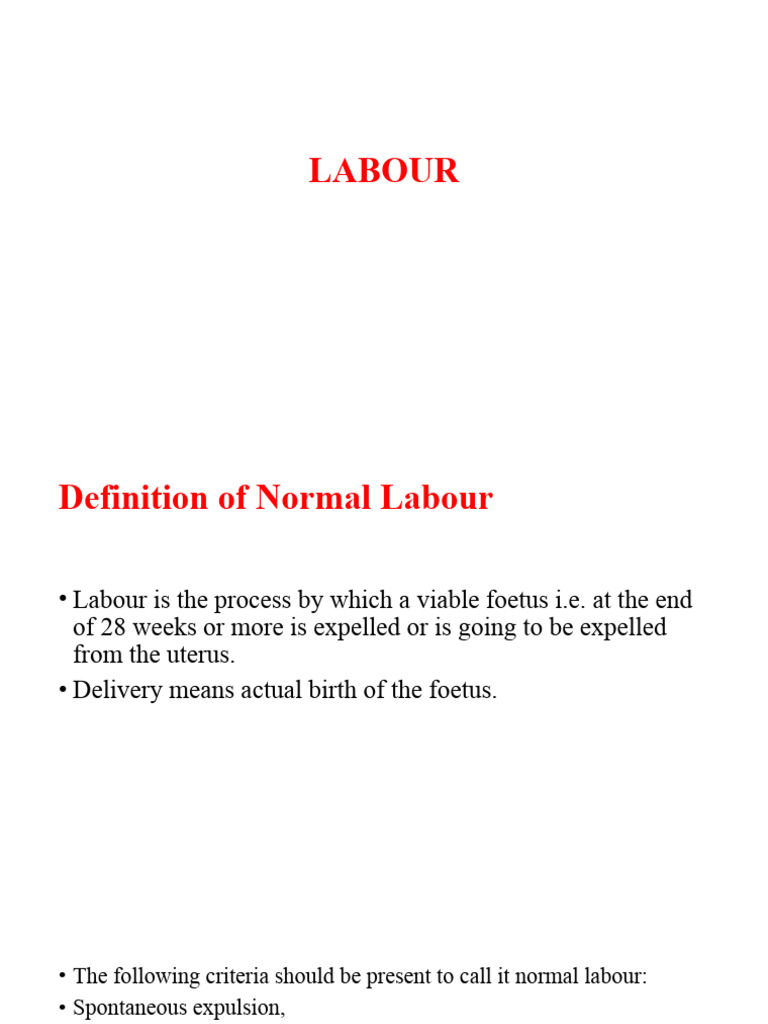 LABOUR

Definition of Normal Labour

• Labour is the process by which a viable foetus i.e. at the end of 28 weeks or more is expelled or is going to be expelled from the uterus.

• Delivery means actual birth of the foetus.

• The following criteria should be present to call it normal labour:

• Spontaneous expulsion,